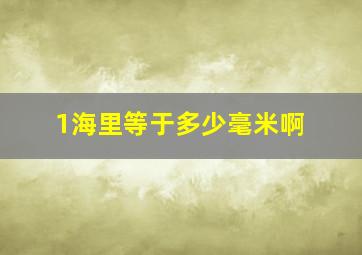 1海里等于多少毫米啊